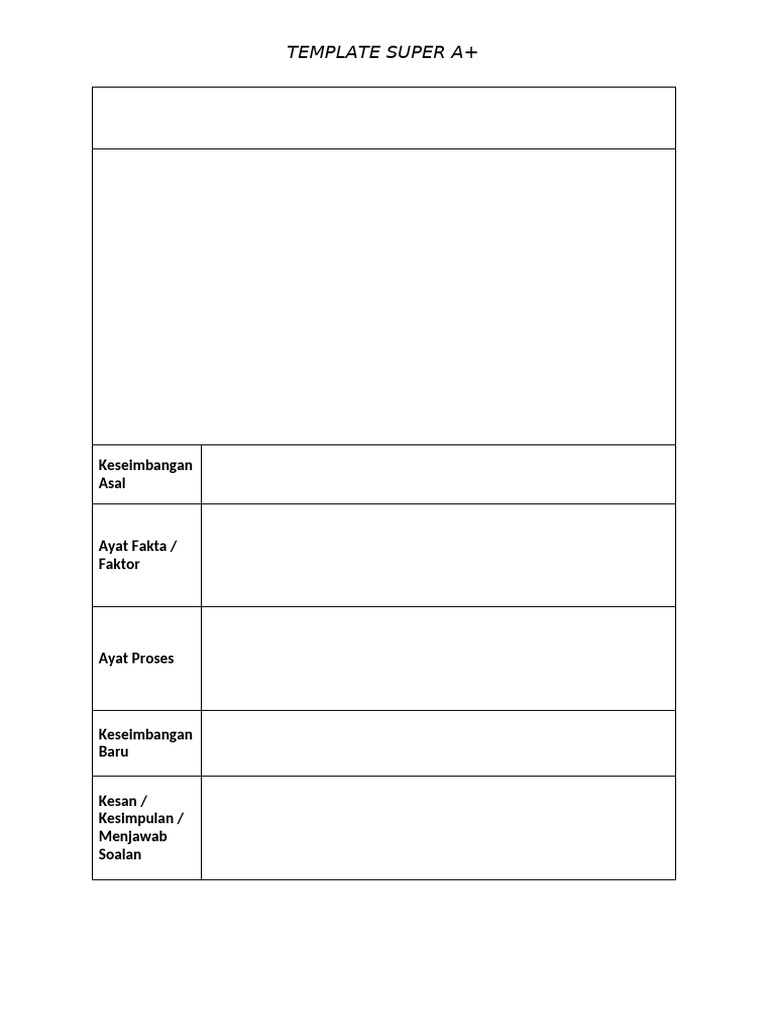 TEMPLATE SUPER A+

| | |
|---|---|
| Keseimbangan Asal | |
| Ayat Fakta / Faktor | |
| Ayat Proses | |
| Keseimbangan Baru | |
| Kesan / Kesimpulan / Menjawab Soalan | |